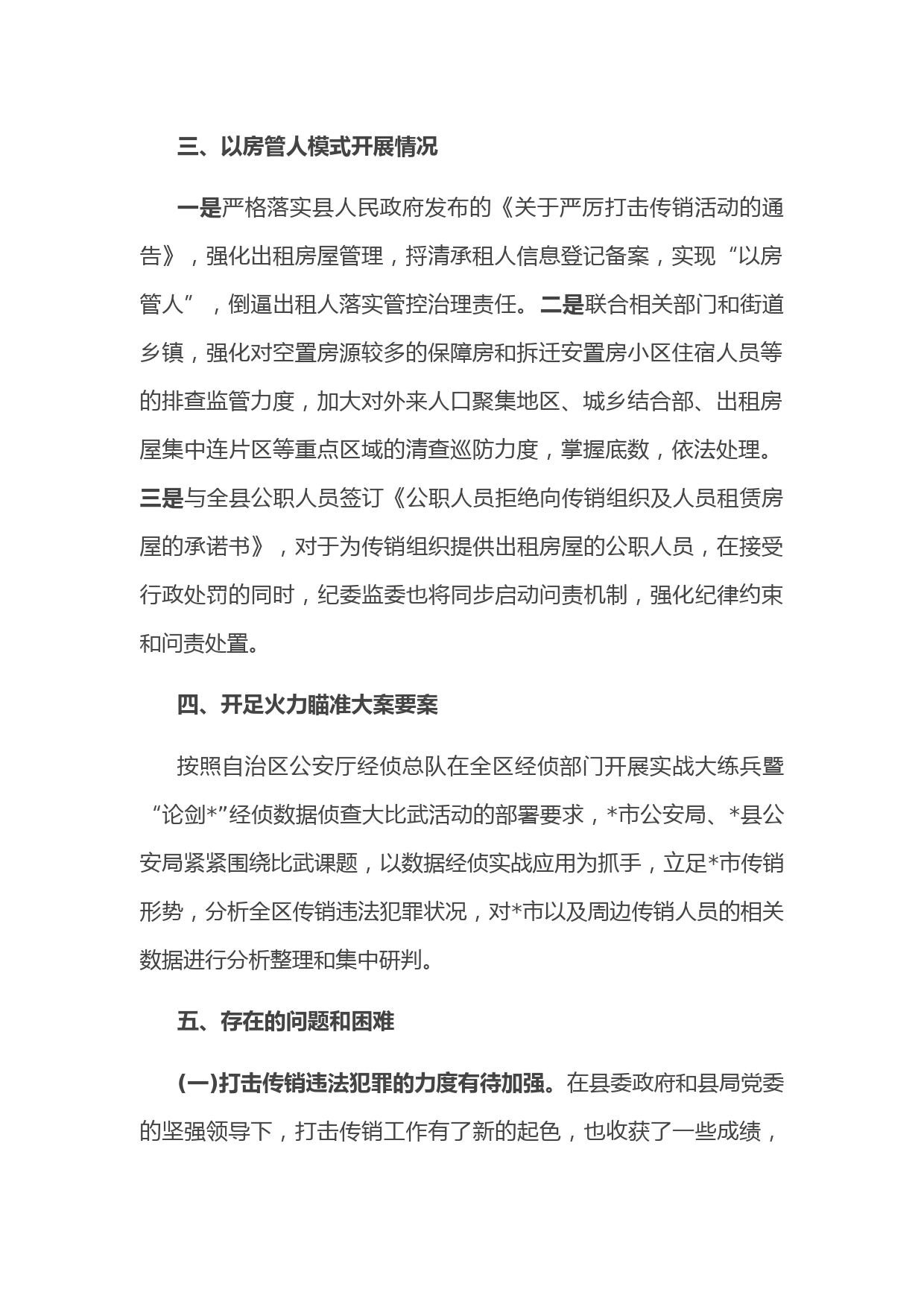 三、以房管人模式开展情况

一是严格落实县人民政府发布的《关于严厉打击传销活动的通告》，强化出租房屋管理，捋清承租人信息登记备案，实现“以房管人”，倒逼出租人落实管控治理责任。二是联合相关部门和街道乡镇，强化对空置房源较多的保障房和拆迁安置房小区住宿人员等的排查监管力度，加大对外来人口聚集地区、城乡结合部、出租房屋集中连片区等重点区域的清查巡防力度，掌握底数，依法处理。三是与全县公职人员签订《公职人员拒绝向传销组织及人员租赁房屋的承诺书》，对于为传销组织提供出租房屋的公职人员，在接受行政处罚的同时，纪委监委也将同步启动问责机制，强化纪律约束和问责处置。

四、开足火力瞄准大案要案

按照自治区公安厅经侦总队在全区经侦部门开展实战大练兵暨“论剑*”经侦数据侦查大比武活动的部署要求，*市公安局、*县公安局紧紧围绕比武课题，以数据经侦实战应用为抓手，立足*市传销形势，分析全区传销违法犯罪状况，对*市以及周边传销人员的相关数据进行分析整理和集中研判。

五、存在的问题和困难

(一)打击传销违法犯罪的力度有待加强。在县委政府和县局党委的坚强领导下，打击传销工作有了新的起色，也收获了一些成绩，